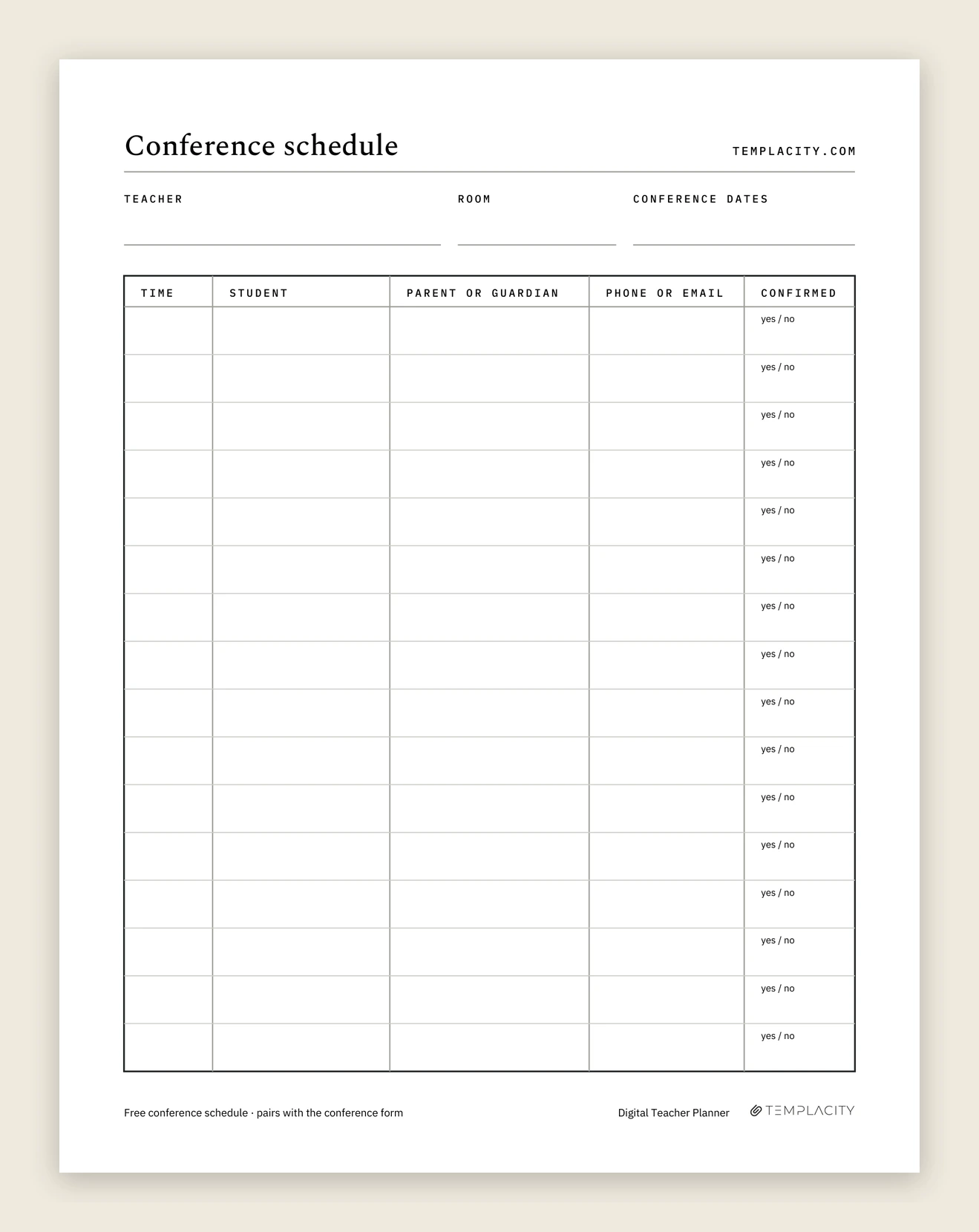 Conference schedule

TEMPLACITY.COM

TEACHER

ROOM

CONFERENCE DATES

| TIME | STUDENT | PARENT OR GUARDIAN | PHONE OR EMAIL | CONFIRMED |
|---|---|---|---|---|
| | | | | yes / no |
| | | | | yes / no |
| | | | | yes / no |
| | | | | yes / no |
| | | | | yes / no |
| | | | | yes / no |
| | | | | yes / no |
| | | | | yes / no |
| | | | | yes / no |
| | | | | yes / no |
| | | | | yes / no |
| | | | | yes / no |
| | | | | yes / no |
| | | | | yes / no |
| | | | | yes / no |
| | | | | yes / no |

Free conference schedule · pairs with the conference form

Digital Teacher Planner

TEMPLACITY